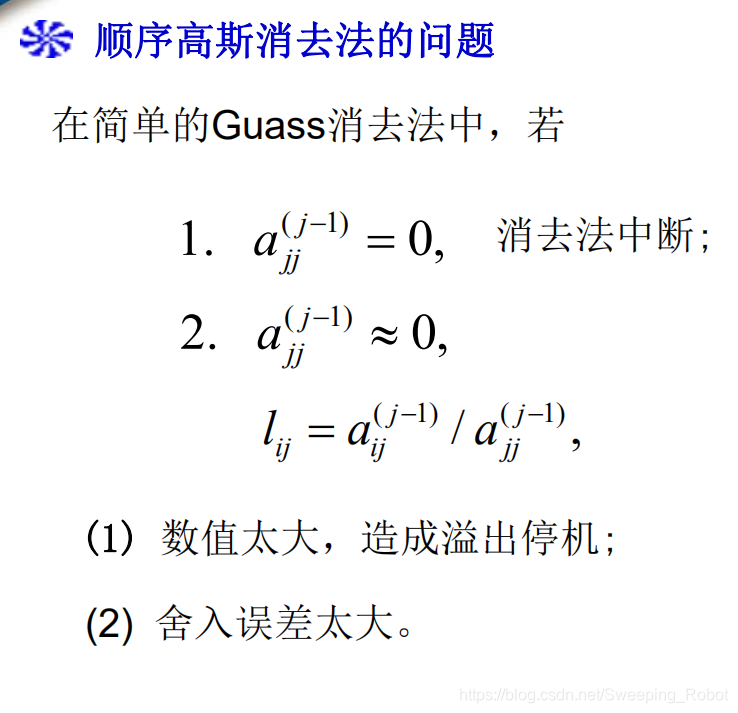 顺序高斯消去法的问题

在简单的Guass消去法中，若

1. $a_{jj}^{(j-1)} = 0,$ 消去法中断;

2. $a_{jj}^{(j-1)} \approx 0,$

$l_{ij} = a_{ij}^{(j-1)} / a_{jj}^{(j-1)},$

(1) 数值太大，造成溢出停机;

(2) 舍入误差太大。

https://blog.csdn.net/Sweeping_Robot